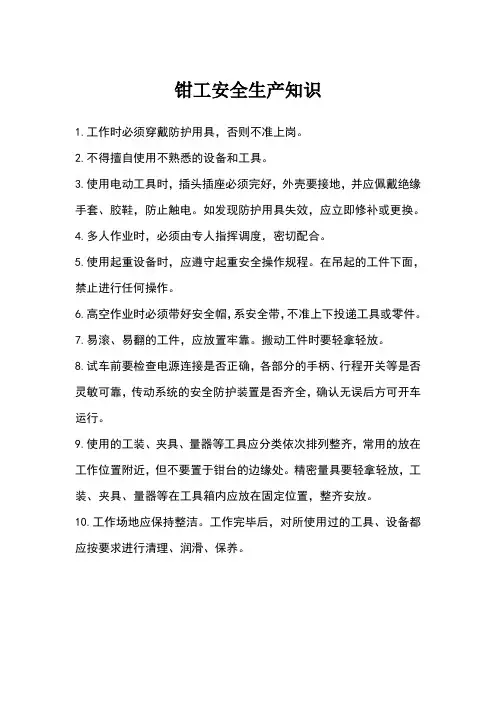 钳工安全生产知识

1. 工作时必须穿戴防护用具，否则不准上岗。

2. 不得擅自使用不熟悉的设备和工具。

3. 使用电动工具时，插头插座必须完好，外壳要接地，并应佩戴绝缘手套、胶鞋，防止触电。如发现防护用具失效，应立即修补或更换。

4. 多人作业时，必须由专人指挥调度，密切配合。

5. 使用起重设备时，应遵守起重安全操作规程。在吊起的工件下面，禁止进行任何操作。

6. 高空作业时必须带好安全帽，系安全带，不准上下投递工具或零件。

7. 易滚、易翻的工件，应放置牢靠。搬动工件时要轻拿轻放。

8. 试车前要检查电源连接是否正确，各部分的手柄、行程开关等是否灵敏可靠，传动系统的安全防护装置是否齐全，确认无误后方可开车运行。

9. 使用的工装、夹具、量器等工具应分类依次排列整齐，常用的放在工作位置附近，但不要置于钳台的边缘处。精密量具要轻拿轻放，工装、夹具、量器等在工具箱内应放在固定位置，整齐安放。

10. 工作场地应保持整洁。工作完毕后，对所使用过的工具、设备都应按要求进行清理、润滑、保养。